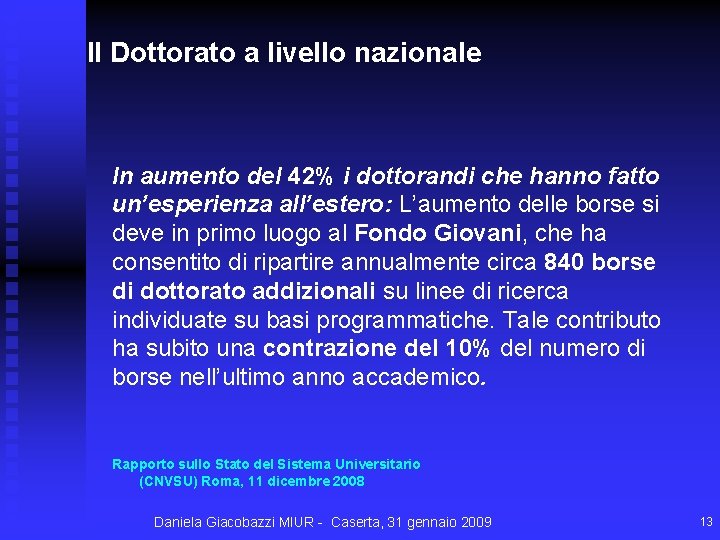 Il Dottorato a livello nazionale

In aumento del 42% i dottorandi che hanno fatto un'esperienza all'estero: L'aumento delle borse si deve in primo luogo al Fondo Giovani, che ha consentito di ripartire annualmente circa 840 borse di dottorato addizionali su linee di ricerca individuate su basi programmatiche. Tale contributo ha subito una contrazione del 10% del numero di borse nell'ultimo anno accademico.

Rapporto sullo Stato del Sistema Universitario (CNVSU) Roma, 11 dicembre 2008

Daniela Giacobazzi MIUR - Caserta, 31 gennaio 2009

13